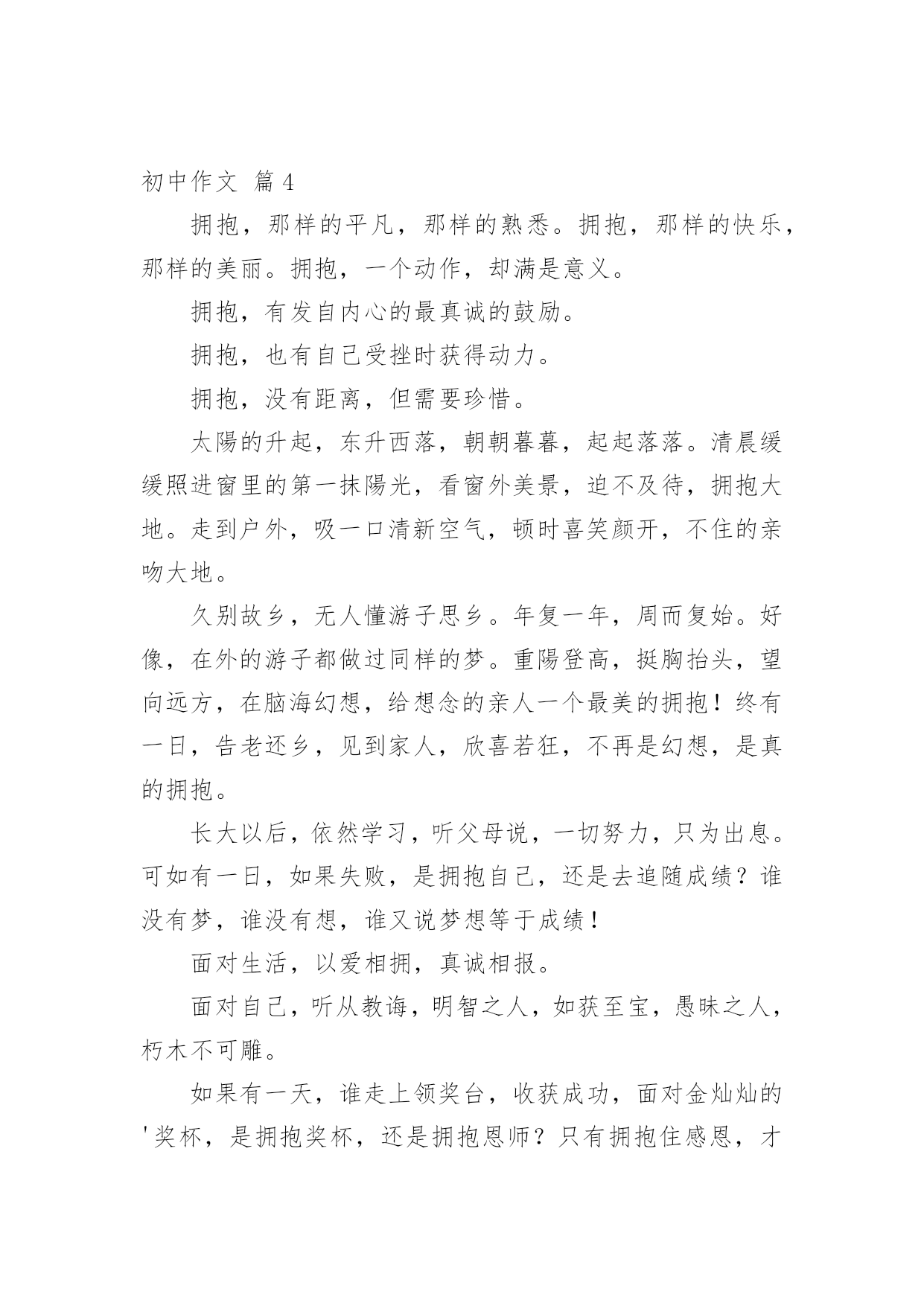 初中作文 篇4

拥抱，那样的平凡，那样的熟悉。拥抱，那样的快乐，那样的美丽。拥抱，一个动作，却满是意义。

拥抱，有发自内心的最真诚的鼓励。

拥抱，也有自己受挫时获得动力。

拥抱，没有距离，但需要珍惜。

太陽的升起，东升西落，朝朝暮暮，起起落落。清晨缓缓照进窗里的第一抹陽光，看窗外美景，迫不及待，拥抱大地。走到户外，吸一口清新空气，顿时喜笑颜开，不住的亲吻大地。

久别故乡，无人懂游子思乡。年复一年，周而复始。好像，在外的游子都做过同样的梦。重陽登高，挺胸抬头，望向远方，在脑海幻想，给想念的亲人一个最美的拥抱！终有一日，告老还乡，见到家人，欣喜若狂，不再是幻想，是真的拥抱。

长大以后，依然学习，听父母说，一切努力，只为出息。可如有一日，如果失败，是拥抱自己，还是去追随成绩？谁没有梦，谁没有想，谁又说梦想等于成绩！

面对生活，以爱相拥，真诚相报。

面对自己，听从教诲，明智之人，如获至宝，愚昧之人，朽木不可雕。

如果有一天，谁走上领奖台，收获成功，面对金灿灿的'奖杯，是拥抱奖杯，还是拥抱恩师？只有拥抱住感恩，才